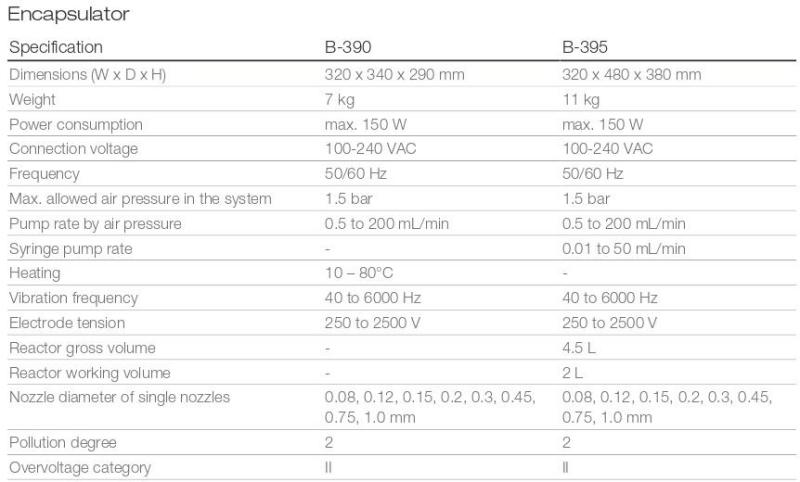 Encapsulator

| Specification | B-390 | B-395 |
|---|---|---|
| Dimensions (W x D x H) | 320 x 340 x 290 mm | 320 x 480 x 380 mm |
| Weight | 7 kg | 11 kg |
| Power consumption | max. 150 W | max. 150 W |
| Connection voltage | 100-240 VAC | 100-240 VAC |
| Frequency | 50/60 Hz | 50/60 Hz |
| Max. allowed air pressure in the system | 1.5 bar | 1.5 bar |
| Pump rate by air pressure | 0.5 to 200 mL/min | 0.5 to 200 mL/min |
| Syringe pump rate | - | 0.01 to 50 mL/min |
| Heating | 10 – 80°C | - |
| Vibration frequency | 40 to 6000 Hz | 40 to 6000 Hz |
| Electrode tension | 250 to 2500 V | 250 to 2500 V |
| Reactor gross volume | - | 4.5 L |
| Reactor working volume | - | 2 L |
| Nozzle diameter of single nozzles | 0.08, 0.12, 0.15, 0.2, 0.3, 0.45, 0.75, 1.0 mm | 0.08, 0.12, 0.15, 0.2, 0.3, 0.45, 0.75, 1.0 mm |
| Pollution degree | 2 | 2 |
| Overvoltage category | II | II |